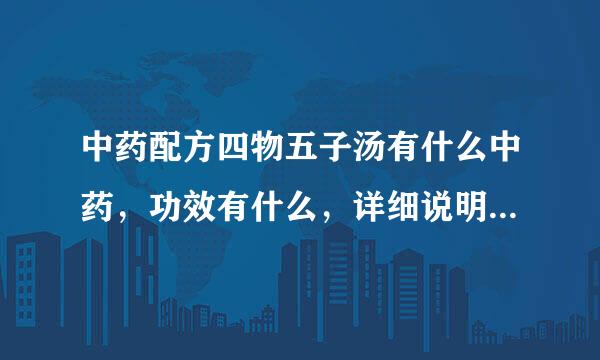 中药配方四物五子汤有什么中药，功效有什么，详细说明...